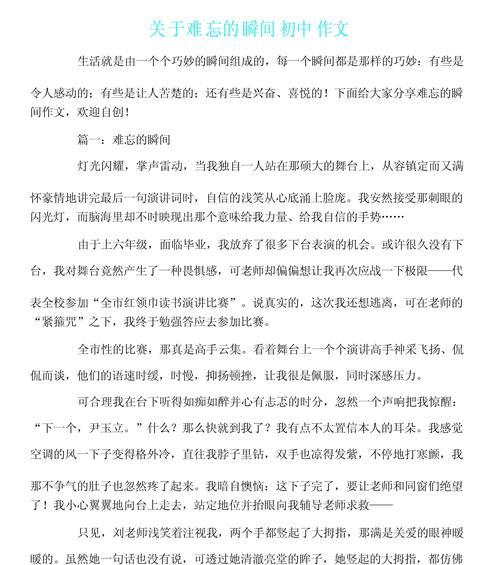 关于难忘的瞬间 初中 作文

生活就是由一个个巧妙的瞬间组成的，每一个瞬间都是那样的巧妙：有些是令人感动的；有些是让人苦楚的；还有些是兴奋、喜悦的！下面给大家分享难忘的瞬间作文，欢迎自创！

篇一：难忘的瞬间

灯光闪耀，掌声雷动，当我独自一人站在那硕大的舞台上，从容镇定而又满怀豪情地讲完最后一句演讲词时，自信的浅笑从心底涌上脸庞。我安然接受那刺眼的闪光灯，而脑海里却不时映现出那个意味给我力量、给我自信的手势……

由于上六年级，面临毕业，我放弃了很多下台表演的机会。或许很久没有下台，我对舞台竟然产生了一种畏惧感，可老师却偏偏想让我再次应战一下极限——代表全校参加“全市红领巾读书演讲比赛”。说真实的，这次我还想逃离，可在老师的“紧箍咒”之下，我终于勉强答应去参加比赛。

全市性的比赛，那真是高手云集。看着舞台上一个个演讲高手神采飞扬、侃侃而谈，他们的语速时缓，时慢，抑扬顿挫，让我很是佩服，同时深感压力。

可合理我在台下听得如痴如醉并心有忐忑的时分，忽然一个声响把我惊醒：“下一个，尹玉立。”什么？那么快就到我了？我有点不太置信本人的耳朵。我感觉空调的风一下子变得格外冷，直往我脖子里钻，双手也凉得发紫，不停地打寒颤，我那不争气的肚子也忽然疼了起来。我暗自懊恼：这下子完了，要让老师和同窗们绝望了！我小心翼翼地向台上走去，站定地位并抬眼向我辅导老师求救——

只见，刘老师浅笑着注视我，两个手都竖起了大拇指，那满是关爱的眼神暖暖的。虽然她一句话也没有说，可透过她清澈亮堂的眸子，她竖起的大拇指，都仿佛